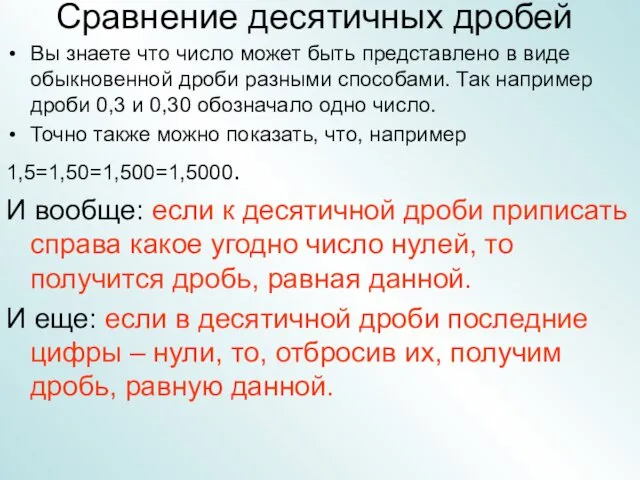 Сравнение десятичных дробей

• Вы знаете что число может быть представлено в виде обыкновенной дроби разными способами. Так например дроби 0,3 и 0,30 обозначало одно число.

• Точно также можно показать, что, например

1,5=1,50=1,500=1,5000.

И вообще: если к десятичной дроби приписать справа какое угодно число нулей, то получится дробь, равная данной.

И еще: если в десятичной дроби последние цифры – нули, то, отбросив их, получим дробь, равную данной.